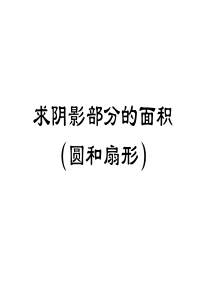 求阴影部分的面积

(圆和扇形)